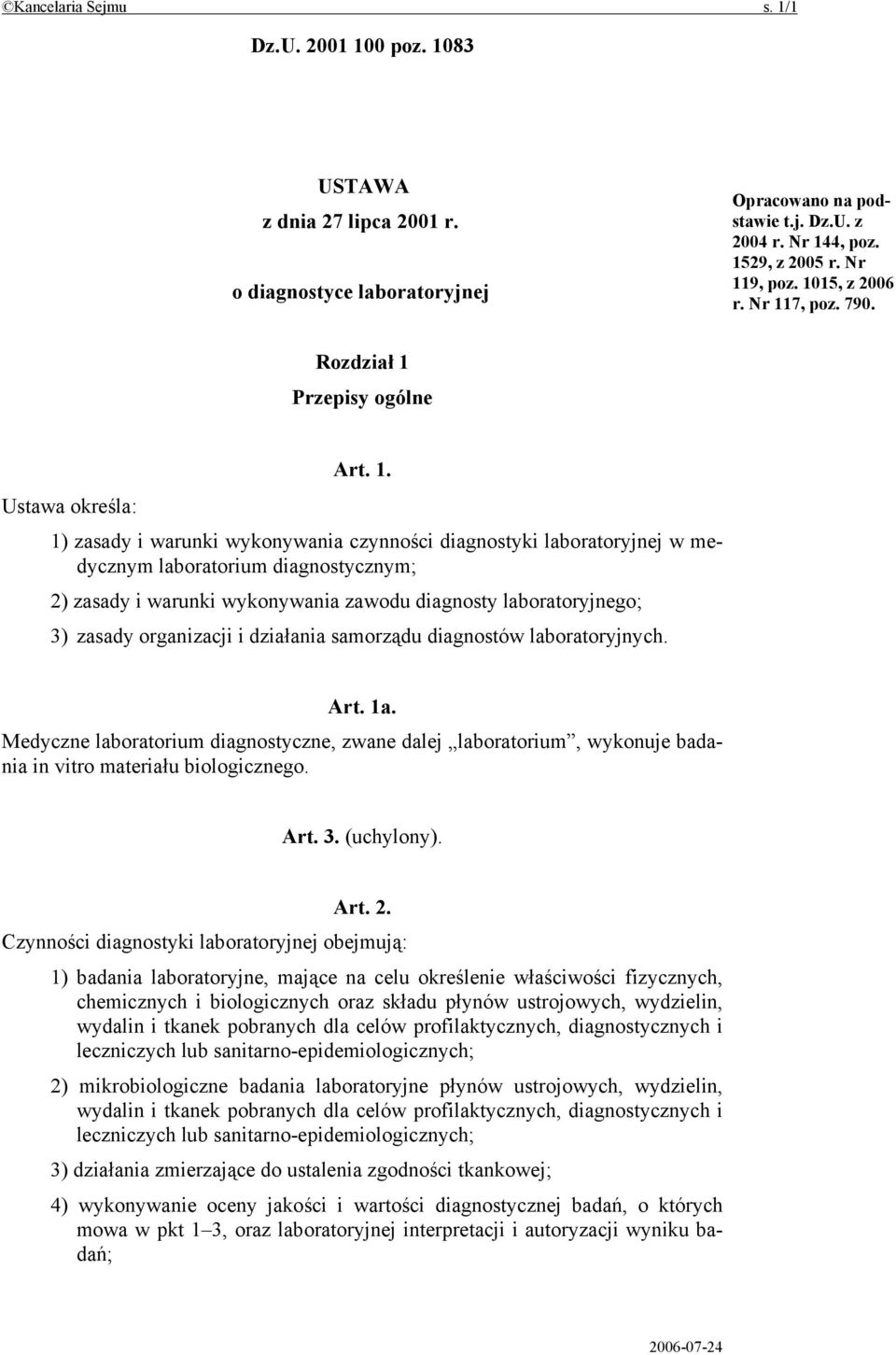 ©Kancelaria Sejmu s. 1/1

Dz.U. 2001 100 poz. 1083

USTAWA

z dnia 27 lipca 2001 r.

o diagnostyce laboratoryjnej

Opracowano na podstawie t.j. Dz.U. z 2004 r. Nr 144, poz. 1529, z 2005 r. Nr 119, poz. 1015, z 2006 r. Nr 117, poz. 790.

Rozdział 1

Przepisy ogólne

Art. 1.

Ustawa określa:

1) zasady i warunki wykonywania czynności diagnostyki laboratoryjnej w medycznym laboratorium diagnostycznym;

2) zasady i warunki wykonywania zawodu diagnosty laboratoryjnego;

3) zasady organizacji i działania samorządu diagnostów laboratoryjnych.

Art. 1a.

Medyczne laboratorium diagnostyczne, zwane dalej „laboratorium”, wykonuje badania in vitro materiału biologicznego.

Art. 3. (uchylony).

Art. 2.

Czynności diagnostyki laboratoryjnej obejmują:

1) badania laboratoryjne, mające na celu określenie właściwości fizycznych, chemicznych i biologicznych oraz składu płynów ustrojowych, wydzielin, wydalin i tkanek pobranych dla celów profilaktycznych, diagnostycznych i leczniczych lub sanitarno-epidemiologicznych;

2) mikrobiologiczne badania laboratoryjne płynów ustrojowych, wydzielin, wydalin i tkanek pobranych dla celów profilaktycznych, diagnostycznych i leczniczych lub sanitarno-epidemiologicznych;

3) działania zmierzające do ustalenia zgodności tkankowej;

4) wykonywanie oceny jakości i wartości diagnostycznej badań, o których mowa w pkt 1–3, oraz laboratoryjnej interpretacji i autoryzacji wyniku badań;

2006-07-24